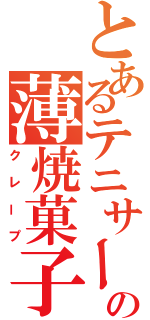 とあるテニサーの

薄焼菓子

クレープ